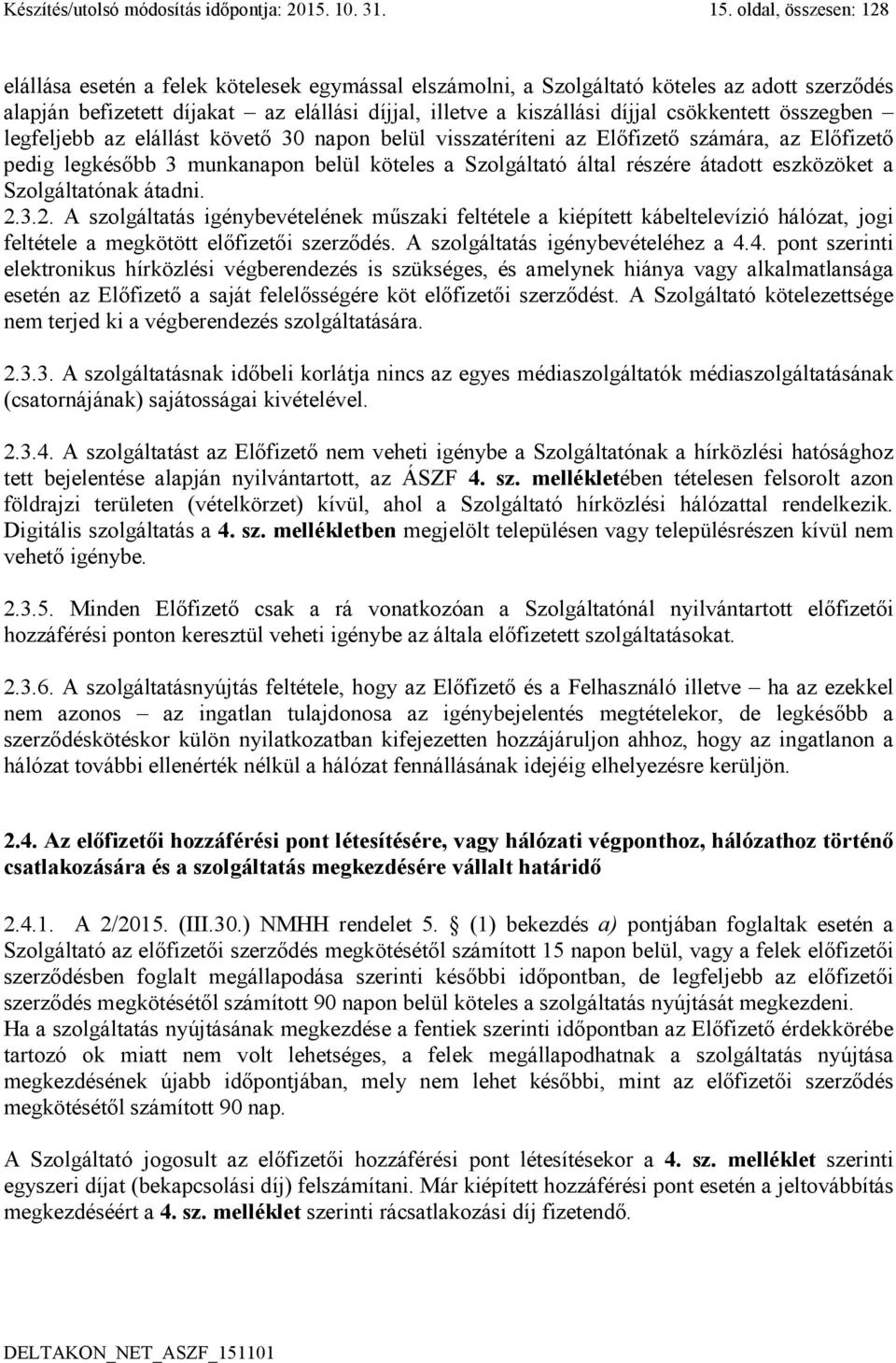 Készítés/utolsó módosítás időpontja: 2015. 10. 31.

15. oldal, összesen: 128

elállása esetén a felek kötelesek egymással elszámolni, a Szolgáltató köteles az adott szerződés alapján befizetett díjakat – az elállási díjjal, illetve a kiszállási díjjal csökkentett összegben – legfeljebb az elállást követő 30 napon belül visszatéríteni az Előfizető számára, az Előfizető pedig legkésőbb 3 munkanapon belül köteles a Szolgáltató által részére átadott eszközöket a Szolgáltatónak átadni.
2.3.2. A szolgáltatás igénybevételének műszaki feltétele a kiépített kábeltelevízió hálózat, jogi feltétele a megkötött előfizetői szerződés. A szolgáltatás igénybevételéhez a 4.4. pont szerinti elektronikus hírközlési végberendezés is szükséges, és amelynek hiánya vagy alkalmatlansága esetén az Előfizető a saját felelősségére köt előfizetői szerződést. A Szolgáltató kötelezettsége nem terjed ki a végberendezés szolgáltatására.

2.3.3. A szolgáltatásnak időbeli korlátja nincs az egyes médiaszolgáltatók médiaszolgáltatásának (csatornájának) sajátosságai kivételével.

2.3.4. A szolgáltatást az Előfizető nem veheti igénybe a Szolgáltatónak a hírközlési hatósághoz tett bejelentése alapján nyilvántartott, az ÁSZF 4. sz. mellékletében tételesen felsorolt azon földrajzi területen (vételkörzet) kívül, ahol a Szolgáltató hírközlési hálózattal rendelkezik. Digitális szolgáltatás a 4. sz. mellékletben megjelölt településen vagy településrészen kívül nem vehető igénybe.

2.3.5. Minden Előfizető csak a rá vonatkozóan a Szolgáltatónál nyilvántartott előfizetői hozzáférési ponton keresztül veheti igénybe az általa előfizetett szolgáltatásokat.

2.3.6. A szolgáltatásnyújtás feltétele, hogy az Előfizető és a Felhasználó illetve – ha az ezekkel nem azonos – az ingatlan tulajdonosa az igénybejelentés megtételekor, de legkésőbb a szerződéskötéskor külön nyilatkozatban kifejezetten hozzájáruljon ahhoz, hogy az ingatlanon a hálózat további ellenérték nélkül a hálózat fennállásának idejéig elhelyezésre kerüljön.

2.4. Az előfizetői hozzáférési pont létesítésére, vagy hálózati végponthoz, hálózathoz történő csatlakozására és a szolgáltatás megkezdésére vállalt határidő

2.4.1. A 2/2015. (III.30.) NMHH rendelet 5. § (1) bekezdés a) pontjában foglaltak esetén a Szolgáltató az előfizetői szerződés megkötésétől számított 15 napon belül, vagy a felek előfizetői szerződésben foglalt megállapodása szerinti későbbi időpontban, de legfeljebb az előfizetői szerződés megkötésétől számított 90 napon belül köteles a szolgáltatás nyújtását megkezdeni.
Ha a szolgáltatás nyújtásának megkezdése a fentiek szerinti időpontban az Előfizető érdekkörébe tartozó ok miatt nem volt lehetséges, a felek megállapodhatnak a szolgáltatás nyújtása megkezdésének újabb időpontjában, mely nem lehet későbbi, mint az előfizetői szerződés megkötésétől számított 90 nap.

A Szolgáltató jogosult az előfizetői hozzáférési pont létesítésekor a 4. sz. melléklet szerinti egyszeri díjat (bekapcsolási díj) felszámítani. Már kiépített hozzáférési pont esetén a jeltovábbítás megkezdéséért a 4. sz. melléklet szerinti rácsatlakozási díj fizetendő.

DELTAKON_NET_ASZF_151101